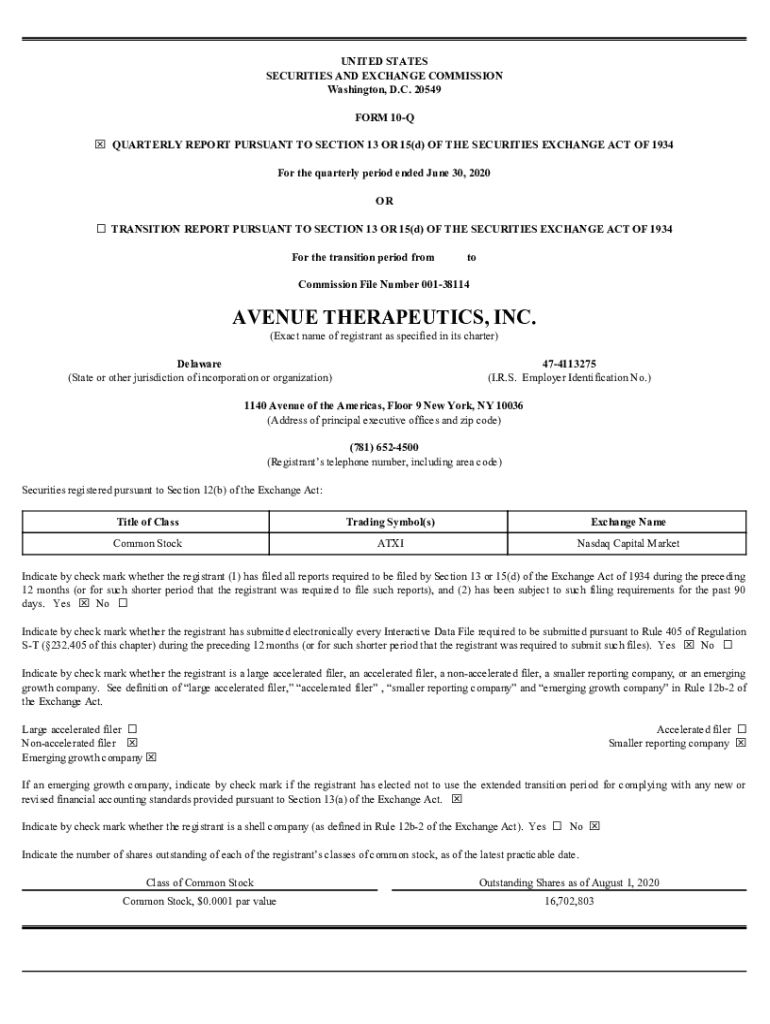 UNITED STATES
SECURITIES AND EXCHANGE COMMISSION
Washington, D.C. 20549

FORM 10-Q

☒ QUARTERLY REPORT PURSUANT TO SECTION 13 OR 15(d) OF THE SECURITIES EXCHANGE ACT OF 1934

For the quarterly period ended June 30, 2020

OR

☐ TRANSITION REPORT PURSUANT TO SECTION 13 OR 15(d) OF THE SECURITIES EXCHANGE ACT OF 1934

For the transition period from to

Commission File Number 001-38114

AVENUE THERAPEUTICS, INC.
(Exact name of registrant as specified in its charter)

Delaware
(State or other jurisdiction of incorporation or organization)

47-4113275
(I.R.S. Employer Identification No.)

1140 Avenue of the Americas, Floor 9 New York, NY 10036
(Address of principal executive offices and zip code)

(781) 652-4500
(Registrant's telephone number, including area code)

Securities registered pursuant to Section 12(b) of the Exchange Act:

| Title of Class | Trading Symbol(s) | Exchange Name |
|---|---|---|
| Common Stock | ATXI | Nasdaq Capital Market |

Indicate by check mark whether the registrant (1) has filed all reports required to be filed by Section 13 or 15(d) of the Exchange Act of 1934 during the preceding 12 months (or for such shorter period that the registrant was required to file such reports), and (2) has been subject to such filing requirements for the past 90 days. Yes ☒ No ☐

Indicate by check mark whether the registrant has submitted electronically every Interactive Data File required to be submitted pursuant to Rule 405 of Regulation S-T (§232.405 of this chapter) during the preceding 12 months (or for such shorter period that the registrant was required to submit such files). Yes ☒ No ☐

Indicate by check mark whether the registrant is a large accelerated filer, an accelerated filer, a non-accelerated filer, a smaller reporting company, or an emerging growth company. See definition of "large accelerated filer," "accelerated filer" , "smaller reporting company" and "emerging growth company" in Rule 12b-2 of the Exchange Act.

Large accelerated filer ☐
Non-accelerated filer ☒
Emerging growth company ☒

Accelerated filer ☐
Smaller reporting company ☒

If an emerging growth company, indicate by check mark if the registrant has elected not to use the extended transition period for complying with any new or revised financial accounting standards provided pursuant to Section 13(a) of the Exchange Act. ☒

Indicate by check mark whether the registrant is a shell company (as defined in Rule 12b-2 of the Exchange Act). Yes ☐ No ☒

Indicate the number of shares outstanding of each of the registrant's classes of common stock, as of the latest practicable date.

| Class of Common Stock | Outstanding Shares as of August 1, 2020 |
|---|---|
| Common Stock, $0.0001 par value | 16,702,803 |